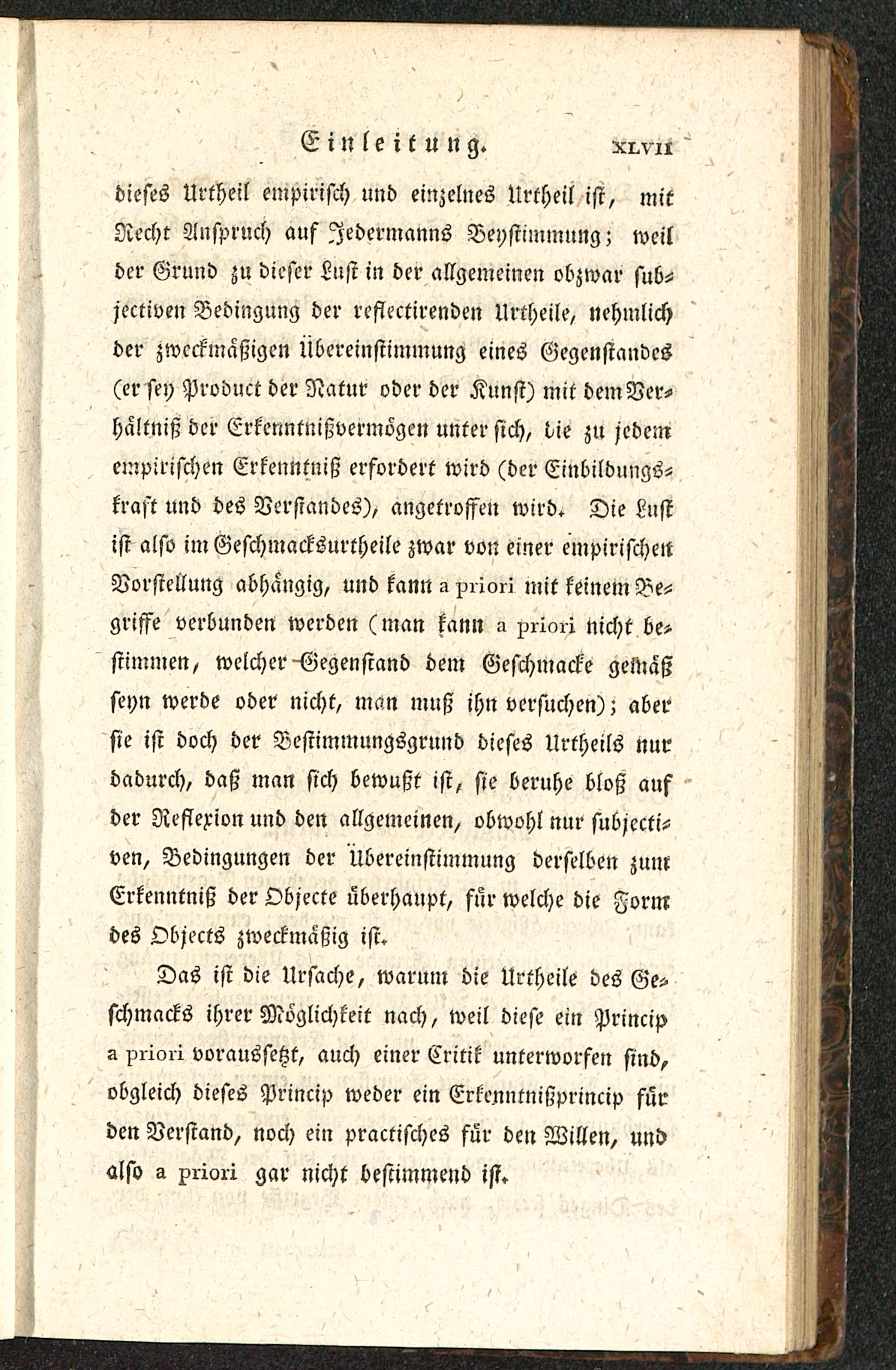 Einleitung. XLVII

dieses Urtheil empirisch und einzelnes Urtheil ist, mit Recht Anspruch auf Jedermanns Beystimmung; weil der Grund zu dieser Lust in der allgemeinen obzwar subjectiven Bedingung der reflectirenden Urtheile, nehmlich der zweckmäßigen Übereinstimmung eines Gegenstandes (er sey Product der Natur oder der Kunst) mit dem Verhältniß der Erkenntnißvermögen unter sich, die zu jedem empirischen Erkenntniß erfordert wird (der Einbildungskraft und des Verstandes), angetroffen wird. Die Lust ist also im Geschmacksurtheile zwar von einer empirischen Vorstellung abhängig, und kann a priori mit keinem Begriffe verbunden werden (man kann a priori nicht bestimmen, welcher Gegenstand dem Geschmacke gemäß seyn werde oder nicht, man muß ihn versuchen); aber sie ist doch der Bestimmungsgrund dieses Urtheils nur dadurch, daß man sich bewußt ist, sie beruhe bloß auf der Reflexion und den allgemeinen, obwohl nur subjectiven, Bedingungen der Übereinstimmung derselben zum Erkenntniß der Objecte überhaupt, für welche die Form des Objects zweckmäßig ist.

Das ist die Ursache, warum die Urtheile des Geschmacks ihrer Möglichkeit nach, weil diese ein Princip a priori voraussetzt, auch einer Critik unterworfen sind, obgleich dieses Princip weder ein Erkenntnißprincip für den Verstand, noch ein practisches für den Willen, und also a priori gar nicht bestimmend ist.